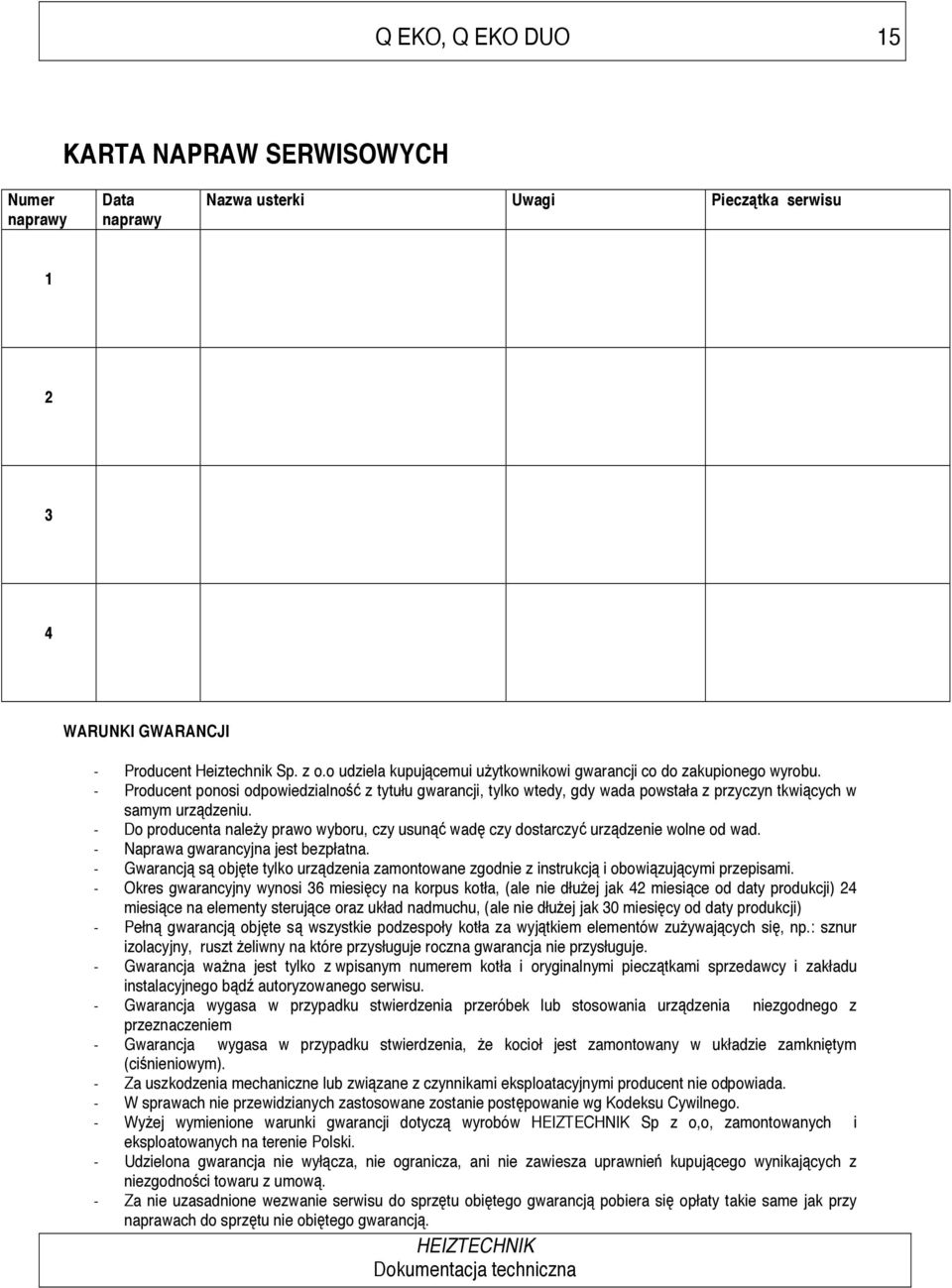 Q EKO, Q EKO DUO 15

KARTA NAPRAW SERWISOWYCH

| Numer naprawy | Data naprawy | Nazwa usterki | Uwagi | Pieczątka serwisu |
|---|---|---|---|---|
| 1 | | | | |
| 2 | | | | |
| 3 | | | | |
| 4 | | | | |

WARUNKI GWARANCJI

- Producent Heiztechnik Sp. z o.o udziela kupującemui użytkownikowi gwarancji co do zakupionego wyrobu.
- Producent ponosi odpowiedzialność z tytułu gwarancji, tylko wtedy, gdy wada powstała z przyczyn tkwiących w samym urządzeniu.
- Do producenta należy prawo wyboru, czy usunąć wadę czy dostarczyć urządzenie wolne od wad.
- Naprawa gwarancyjna jest bezpłatna.
- Gwarancją są objęte tylko urządzenia zamontowane zgodnie z instrukcją i obowiązującymi przepisami.
- Okres gwarancyjny wynosi 36 miesięcy na korpus kotła, (ale nie dłużej jak 42 miesiące od daty produkcji) 24 miesiące na elementy sterujące oraz układ nadmuchu, (ale nie dłużej jak 30 miesięcy od daty produkcji)
- Pełną gwarancją objęte są wszystkie podzespoły kotła za wyjątkiem elementów zużywających się, np.: sznur izolacyjny, ruszt żeliwny na które przysługuje roczna gwarancja nie przysługuje.
- Gwarancja ważna jest tylko z wpisanym numerem kotła i oryginalnymi pieczątkami sprzedawcy i zakładu instalacyjnego bądź autoryzowanego serwisu.
- Gwarancja wygasa w przypadku stwierdzenia przeróbek lub stosowania urządzenia niezgodnego z przeznaczeniem
- Gwarancja wygasa w przypadku stwierdzenia, że kocioł jest zamontowany w układzie zamkniętym (ciśnieniowym).
- Za uszkodzenia mechaniczne lub związane z czynnikami eksploatacyjnymi producent nie odpowiada.
- W sprawach nie przewidzianych zastosowane zostanie postępowanie wg Kodeksu Cywilnego.
- Wyżej wymienione warunki gwarancji dotyczą wyrobów HEIZTECHNIK Sp z o,o, zamontowanych i eksploatowanych na terenie Polski.
- Udzielona gwarancja nie wyłącza, nie ogranicza, ani nie zawiesza uprawnień kupującego wynikających z niezgodności towaru z umową.
- Za nie uzasadnione wezwanie serwisu do sprzętu obiętego gwarancją pobiera się opłaty takie same jak przy naprawach do sprzętu nie obiętego gwarancją.

HEIZTECHNIK
Dokumentacja techniczna